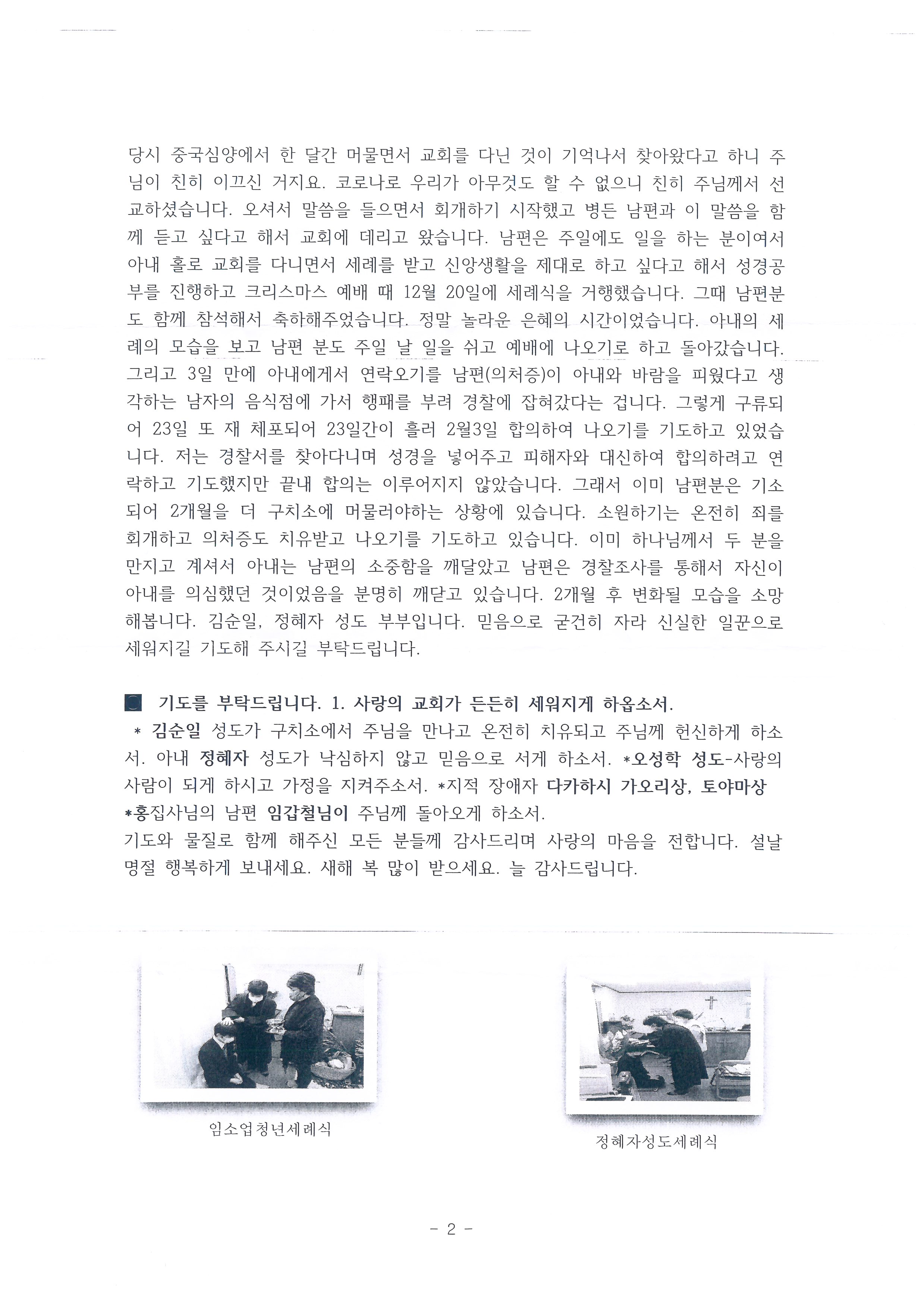 당시 중국심양에서 한 달간 머물면서 교회를 다닌 것이 기억나서 찾아왔다고 하니 주님이 친히 이끄신 거지요. 코로나로 우리가 아무것도 할 수 없으니 친히 주님께서 선교하셨습니다. 오셔서 말씀을 들으면서 회개하기 시작했고 병든 남편과 이 말씀을 함께 듣고 싶다고 해서 교회에 데리고 왔습니다. 남편은 주일에도 일을 하는 분이여서 아내 홀로 교회를 다니면서 세례를 받고 신앙생활을 제대로 하고 싶다고 해서 성경공부를 진행하고 크리스마스 예배 때 12월 20일에 세례식을 거행했습니다. 그때 남편분도 함께 참석해서 축하해주었습니다. 정말 놀라운 은혜의 시간이었습니다. 아내의 세례의 모습을 보고 남편 분도 주일 날 일을 쉬고 예배에 나오기로 하고 돌아갔습니다. 그리고 3일 만에 아내에게서 연락오기를 남편(의처증)이 아내와 바람을 피웠다고 생각하는 남자의 음식점에 가서 행패를 부려 경찰에 잡혀갔다는 겁니다. 그렇게 구류되어 23일 또 재 체포되어 23일간이 흘러 2월3일 합의하여 나오기를 기도하고 있었습니다. 저는 경찰서를 찾아다니며 성경을 넣어주고 피해자와 대신하여 합의하려고 연락하고 기도했지만 끝내 합의는 이루어지지 않았습니다. 그래서 이미 남편분은 기소되어 2개월을 더 구치소에 머물러야하는 상황에 있습니다. 소원하기는 온전히 죄를 회개하고 의처증도 치유받고 나오기를 기도하고 있습니다. 이미 하나님께서 두 분을 만지고 계셔서 아내는 남편의 소중함을 깨달았고 남편은 경찰조사를 통해서 자신이 아내를 의심했던 것이었음을 분명히 깨닫고 있습니다. 2개월 후 변화될 모습을 소망해봅니다. 김순일, 정혜자 성도 부부입니다. 믿음으로 굳건히 자라 신실한 일꾼으로 세워지길 기도해 주시길 부탁드립니다.

기도를 부탁드립니다. 1. 사랑의 교회가 든든히 세워지게 하옵소서.
* 김순일 성도가 구치소에서 주님을 만나고 온전히 치유되고 주님께 헌신하게 하소서. 아내 정혜자 성도가 낙심하지 않고 믿음으로 서게 하소서. *오성학 성도-사랑의 사람이 되게 하시고 가정을 지켜주소서. *지적 장애자 다카하시 가오리상, 토야마상
*홍집사님의 남편 임갑철님이 주님께 돌아오게 하소서.
기도와 물질로 함께 해주신 모든 분들께 감사드리며 사랑의 마음을 전합니다. 설날 명절 행복하게 보내세요. 새해 복 많이 받으세요. 늘 감사드립니다.

임소업청년세례식

정혜자성도세례식

- 2 -